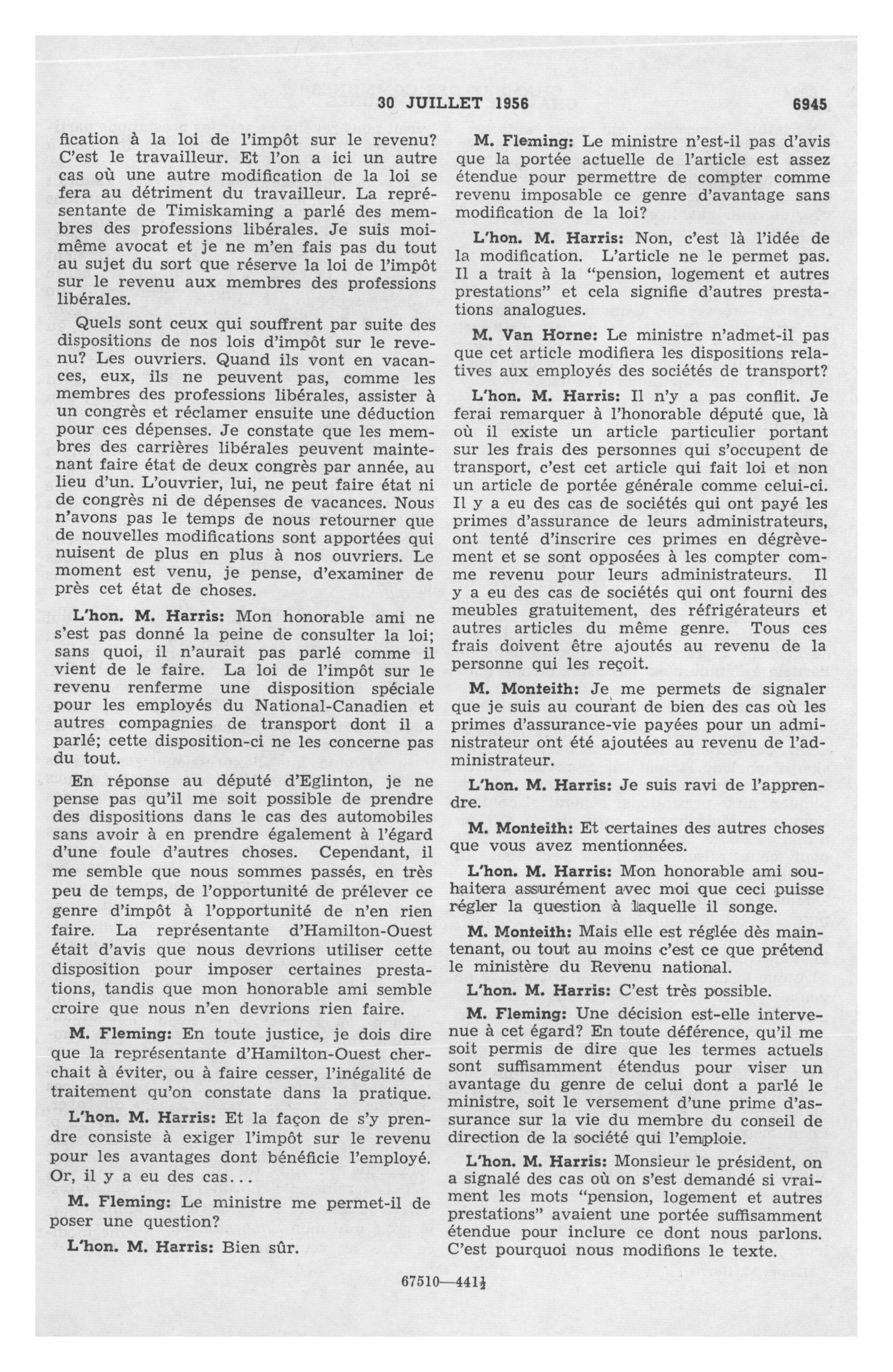 30 JUILLET 1956 6945

fication à la loi de l'impôt sur le revenu? C'est le travailleur. Et l'on a ici un autre cas où une autre modification de la loi se fera au détriment du travailleur. La représentante de Timiskaming a parlé des membres des professions libérales. Je suis moi-même avocat et je ne m'en fais pas du tout au sujet du sort que réserve la loi de l'impôt sur le revenu aux membres des professions libérales.

Quels sont ceux qui souffrent par suite des dispositions de nos lois d'impôt sur le revenu? Les ouvriers. Quand ils vont en vacances, eux, ils ne peuvent pas, comme les membres des professions libérales, assister à un congrès et réclamer ensuite une déduction pour ces dépenses. Je constate que les membres des carrières libérales peuvent maintenant faire état de deux congrès par année, au lieu d'un. L'ouvrier, lui, ne peut faire état ni de congrès ni de dépenses de vacances. Nous n'avons pas le temps de nous retourner que de nouvelles modifications sont apportées qui nuisent de plus en plus à nos ouvriers. Le moment est venu, je pense, d'examiner de près cet état de choses.

L'hon. M. Harris: Mon honorable ami ne s'est pas donné la peine de consulter la loi; sans quoi, il n'aurait pas parlé comme il vient de le faire. La loi de l'impôt sur le revenu renferme une disposition spéciale pour les employés du National-Canadien et autres compagnies de transport dont il a parlé; cette disposition-ci ne les concerne pas du tout.

En réponse au député d'Eglinton, je ne pense pas qu'il me soit possible de prendre des dispositions dans le cas des automobiles sans avoir à en prendre également à l'égard d'une foule d'autres choses. Cependant, il me semble que nous sommes passés, en très peu de temps, de l'opportunité de prélever ce genre d'impôt à l'opportunité de n'en rien faire. La représentante d'Hamilton-Ouest était d'avis que nous devrions utiliser cette disposition pour imposer certaines prestations, tandis que mon honorable ami semble croire que nous n'en devrions rien faire.

M. Fleming: En toute justice, je dois dire que la représentante d'Hamilton-Ouest cherchait à éviter, ou à faire cesser, l'inégalité de traitement qu'on constate dans la pratique.

L'hon. M. Harris: Et la façon de s'y prendre consiste à exiger l'impôt sur le revenu pour les avantages dont bénéficie l'employé. Or, il y a eu des cas...

M. Fleming: Le ministre me permet-il de poser une question?

L'hon. M. Harris: Bien sûr.

M. Fleming: Le ministre n'est-il pas d'avis que la portée actuelle de l'article est assez étendue pour permettre de compter comme revenu imposable ce genre d'avantage sans modification de la loi?

L'hon. M. Harris: Non, c'est là l'idée de la modification. L'article ne le permet pas. Il a trait à la "pension, logement et autres prestations" et cela signifie d'autres prestations analogues.

M. Van Horne: Le ministre n'admet-il pas que cet article modifiera les dispositions relatives aux employés des sociétés de transport?

L'hon. M. Harris: Il n'y a pas conflit. Je ferai remarquer à l'honorable député que, là où il existe un article particulier portant sur les frais des personnes qui s'occupent de transport, c'est cet article qui fait loi et non un article de portée générale comme celui-ci. Il y a eu des cas de sociétés qui ont payé les primes d'assurance de leurs administrateurs, ont tenté d'inscrire ces primes en dégrèvement et se sont opposées à les compter comme revenu pour leurs administrateurs. Il y a eu des cas de sociétés qui ont fourni des meubles gratuitement, des réfrigérateurs et autres articles du même genre. Tous ces frais doivent être ajoutés au revenu de la personne qui les reçoit.

M. Monteith: Je me permets de signaler que je suis au courant de bien des cas où les primes d'assurance-vie payées pour un administrateur ont été ajoutées au revenu de l'administrateur.

L'hon. M. Harris: Je suis ravi de l'apprendre.

M. Monteith: Et certaines des autres choses que vous avez mentionnées.

L'hon. M. Harris: Mon honorable ami souhaitera assurément avec moi que ceci puisse régler la question à laquelle il songe.

M. Monteith: Mais elle est réglée dès maintenant, ou tout au moins c'est ce que prétend le ministère du Revenu national.

L'hon. M. Harris: C'est très possible.

M. Fleming: Une décision est-elle intervenue à cet égard? En toute déférence, qu'il me soit permis de dire que les termes actuels sont suffisamment étendus pour viser un avantage du genre de celui dont a parlé le ministre, soit le versement d'une prime d'assurance sur la vie du membre du conseil de direction de la société qui l'emploie.

L'hon. M. Harris: Monsieur le président, on a signalé des cas où on s'est demandé si vraiment les mots "pension, logement et autres prestations" avaient une portée suffisamment étendue pour inclure ce dont nous parlons. C'est pourquoi nous modifions le texte.

67510—441½